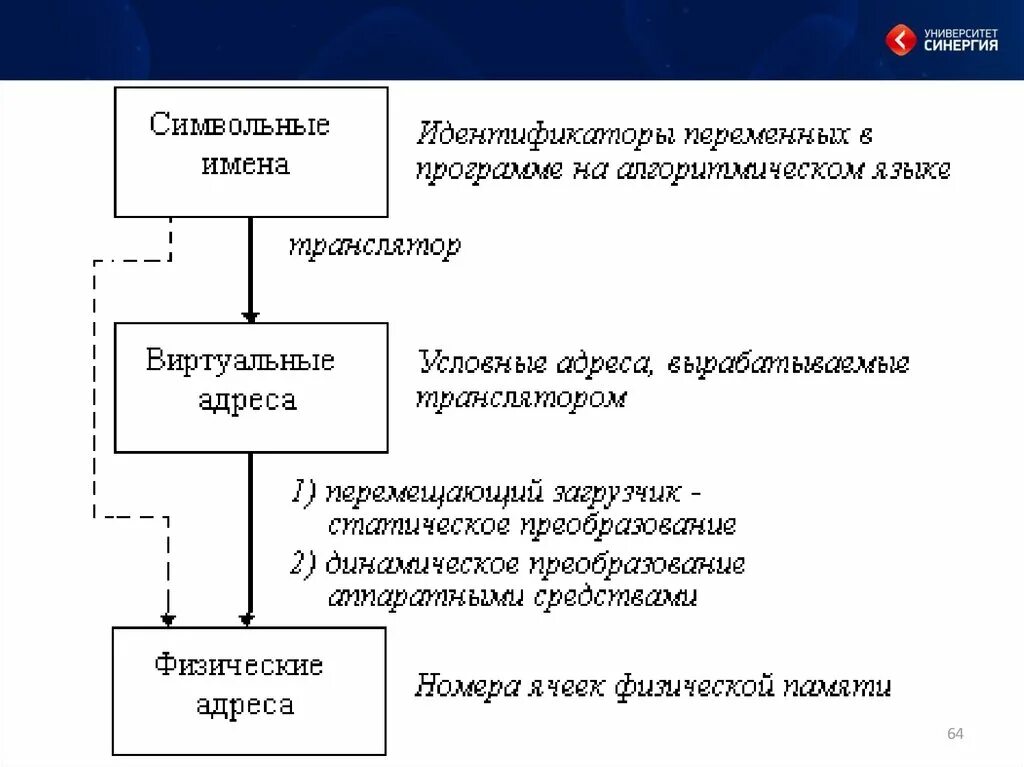 УНИВЕРСИТЕТ СИНЕРГИЯ

Символьные имена

Идентификаторы переменных в программе на алгоритмическом языке

транслятор

Виртуальные адреса

Условные адреса, вырабатываемые транслятором

1) перемещающий загрузчик - статическое преобразование

2) динамическое преобразование аппаратными средствами

Физические адреса

Номера ячеек физической памяти

64